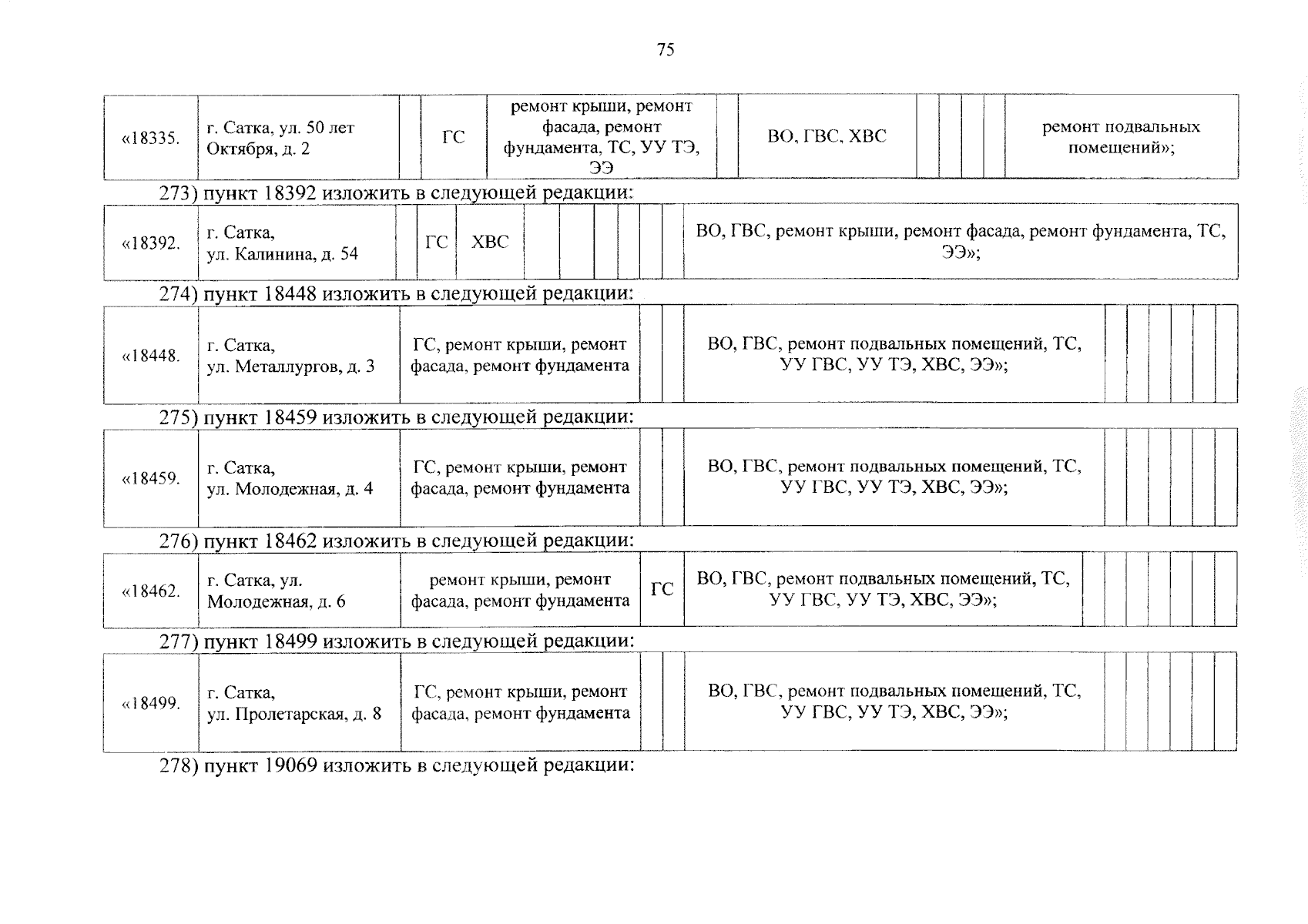 75

| «18335. | г. Сатка, ул. 50 лет Октября, д. 2 |  | ГС | ремонт крыши, ремонт фасада, ремонт фундамента, ТС, УУ ТЭ, ЭЭ |  | ВО, ГВС, ХВС |  |  |  |  | ремонт подвальных помещений»; |
|---|---|---|---|---|---|---|---|---|---|---|---|

273) пункт 18392 изложить в следующей редакции:

| «18392. | г. Сатка, ул. Калинина, д. 54 |  | ГС | ХВС |  |  |  |  |  |  | ВО, ГВС, ремонт крыши, ремонт фасада, ремонт фундамента, ТС, ЭЭ»; |
|---|---|---|---|---|---|---|---|---|---|---|---|

274) пункт 18448 изложить в следующей редакции:

| «18448. | г. Сатка, ул. Металлургов, д. 3 | ГС, ремонт крыши, ремонт фасада, ремонт фундамента |  |  | ВО, ГВС, ремонт подвальных помещений, ТС, УУ ГВС, УУ ТЭ, ХВС, ЭЭ»; |  |  |  |  |  |  |
|---|---|---|---|---|---|---|---|---|---|---|---|

275) пункт 18459 изложить в следующей редакции:

| «18459. | г. Сатка, ул. Молодежная, д. 4 | ГС, ремонт крыши, ремонт фасада, ремонт фундамента |  |  | ВО, ГВС, ремонт подвальных помещений, ТС, УУ ГВС, УУ ТЭ, ХВС, ЭЭ»; |  |  |  |  |  |  |
|---|---|---|---|---|---|---|---|---|---|---|---|

276) пункт 18462 изложить в следующей редакции:

| «18462. | г. Сатка, ул. Молодежная, д. 6 | ремонт крыши, ремонт фасада, ремонт фундамента | ГС | ВО, ГВС, ремонт подвальных помещений, ТС, УУ ГВС, УУ ТЭ, ХВС, ЭЭ»; |  |  |  |  |  |  |  |
|---|---|---|---|---|---|---|---|---|---|---|---|

277) пункт 18499 изложить в следующей редакции:

| «18499. | г. Сатка, ул. Пролетарская, д. 8 | ГС, ремонт крыши, ремонт фасада, ремонт фундамента |  |  | ВО, ГВС, ремонт подвальных помещений, ТС, УУ ГВС, УУ ТЭ, ХВС, ЭЭ»; |  |  |  |  |  |  |
|---|---|---|---|---|---|---|---|---|---|---|---|

278) пункт 19069 изложить в следующей редакции: